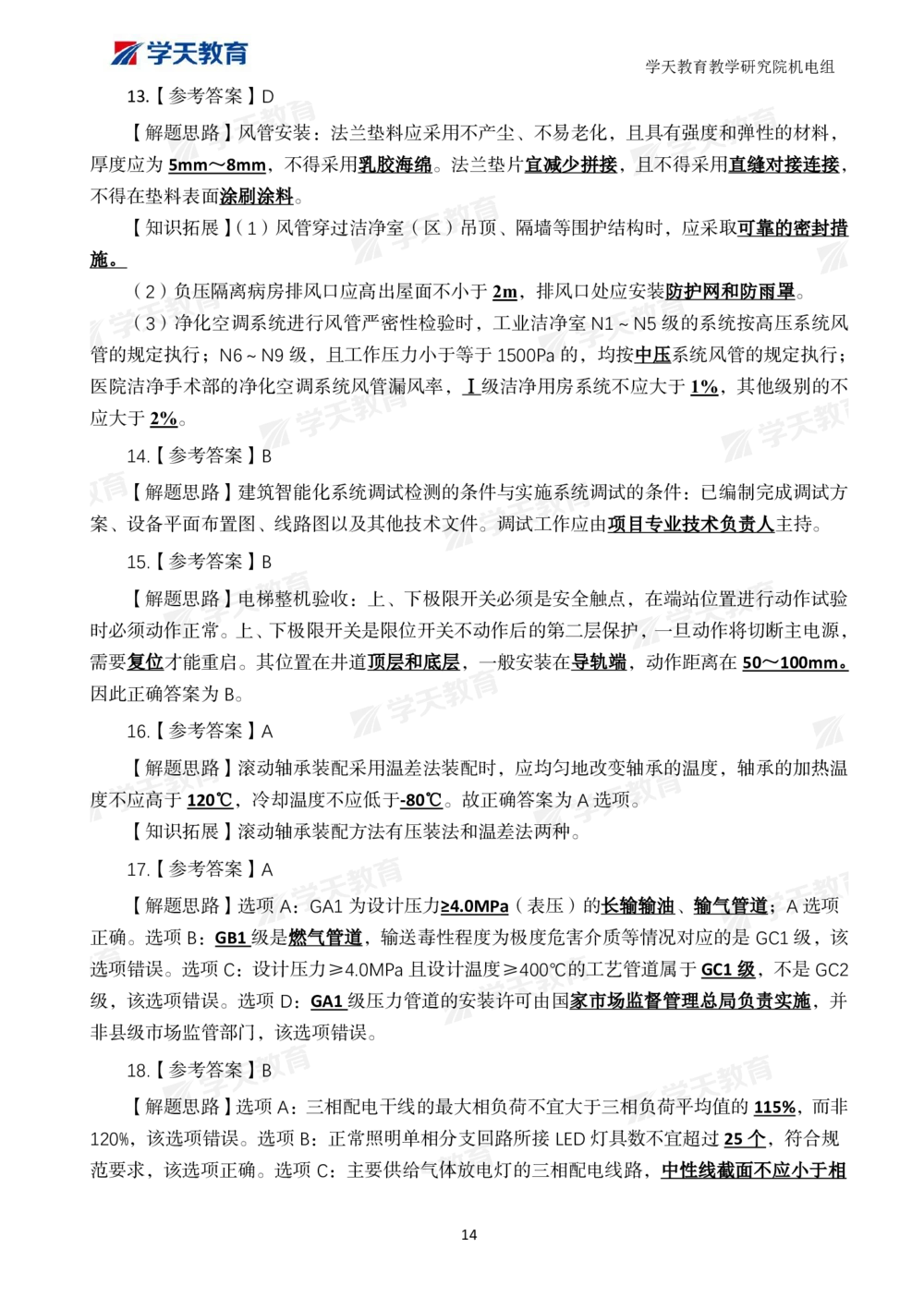 学天教育

学天教育教学研究院机电组

13.【参考答案】D

【解题思路】风管安装：法兰垫料应采用不产尘、不易老化，且具有强度和弹性的材料，厚度应为 5mm～8mm，不得采用乳胶海绵。法兰垫片宜减少拼接，且不得采用直缝对接连接，不得在垫料表面涂刷涂料。

【知识拓展】（1）风管穿过洁净室（区）吊顶、隔墙等围护结构时，应采取可靠的密封措施。

（2）负压隔离病房排风口应高出屋面不小于 2m，排风口处应安装防护网和防雨罩。

（3）净化空调系统进行风管严密性检验时，工业洁净室 N1～N5 级的系统按高压系统风管的规定执行；N6～N9 级，且工作压力小于等于 1500Pa 的，均按中压系统风管的规定执行；医院洁净手术部的净化空调系统风管漏风率，Ⅰ级洁净用房系统不应大于 1%，其他级别的不应大于 2%。

14.【参考答案】B

【解题思路】建筑智能化系统调试检测的条件与实施系统调试的条件：已编制完成调试方案、设备平面布置图、线路图以及其他技术文件。调试工作应由项目专业技术负责人主持。

15.【参考答案】B

【解题思路】电梯整机验收：上、下极限开关必须是安全触点，在端站位置进行动作试验时必须动作正常。上、下极限开关是限位开关不动作后的第二层保护，一旦动作将切断主电源，需要复位才能重启。其位置在井道顶层和底层，一般安装在导轨端，动作距离在 50～100mm。因此正确答案为 B。

16.【参考答案】A

【解题思路】滚动轴承装配采用温差法装配时，应均匀地改变轴承的温度，轴承的加热温度不应高于 120℃，冷却温度不应低于-80℃。故正确答案为 A 选项。

【知识拓展】滚动轴承装配方法有压装法和温差法两种。

17.【参考答案】A

【解题思路】选项 A：GA1 为设计压力≥4.0MPa（表压）的长输输油、输气管道；A 选项正确。选项 B：GB1 级是燃气管道，输送毒性程度为极度危害介质等情况对应的是 GC1 级，该选项错误。选项 C：设计压力≥4.0MPa 且设计温度≥400℃的工艺管道属于 GC1 级，不是 GC2 级，该选项错误。选项 D：GA1 级压力管道的安装许可由国家市场监督管理总局负责实施，并非县级市场监管部门，该选项错误。

18.【参考答案】B

【解题思路】选项 A：三相配电干线的最大相负荷不宜大于三相负荷平均值的 115%，而非 120%，该选项错误。选项 B：正常照明单相分支回路所接 LED 灯具数不宜超过 25 个，符合规范要求，该选项正确。选项 C：主要供给气体放电灯的三相配电线路，中性线截面不应小于相

14